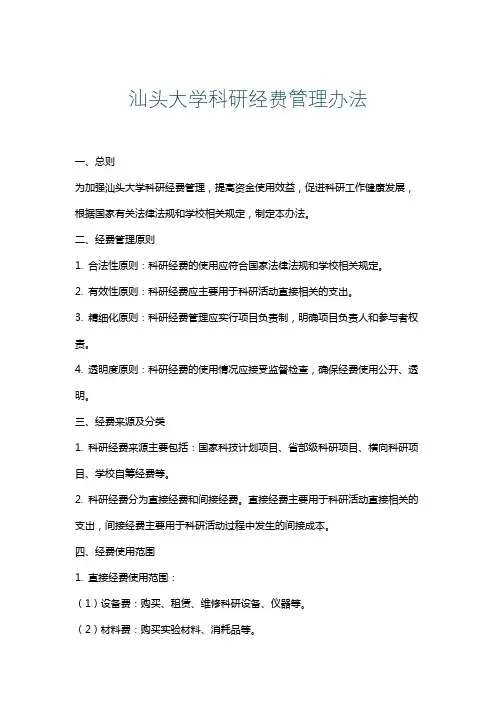 汕头大学科研经费管理办法

一、总则

为加强汕头大学科研经费管理，提高资金使用效益，促进科研工作健康发展，根据国家有关法律法规和学校相关规定，制定本办法。

二、经费管理原则

1. 合法性原则：科研经费的使用应符合国家法律法规和学校相关规定。

2. 有效性原则：科研经费应主要用于科研活动直接相关的支出。

3. 精细化原则：科研经费管理应实行项目负责制，明确项目负责人和参与者权责。

4. 透明度原则：科研经费的使用情况应接受监督检查，确保经费使用公开、透明。

三、经费来源及分类

1. 科研经费来源主要包括：国家科技计划项目、省部级科研项目、横向科研项目、学校自筹经费等。

2. 科研经费分为直接经费和间接经费。直接经费主要用于科研活动直接相关的支出，间接经费主要用于科研活动过程中发生的间接成本。

四、经费使用范围

1. 直接经费使用范围：

（1）设备费：购买、租赁、维修科研设备、仪器等。

（2）材料费：购买实验材料、消耗品等。